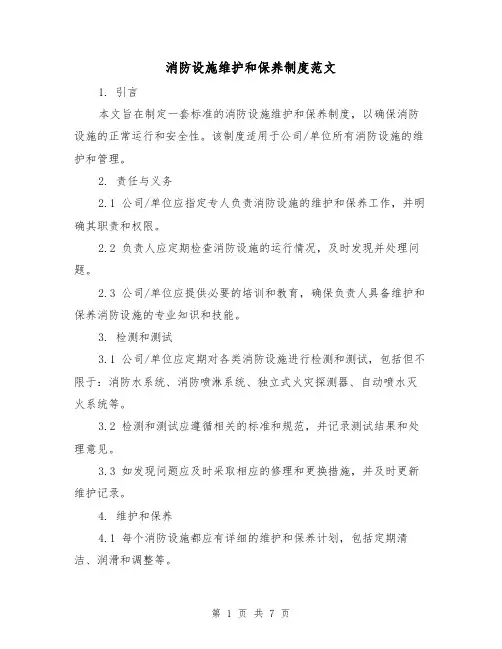 消防设施维护和保养制度范文

1. 引言

本文旨在制定一套标准的消防设施维护和保养制度，以确保消防设施的正常运行和安全性。该制度适用于公司/单位所有消防设施的维护和管理。

2. 责任与义务

2.1 公司/单位应指定专人负责消防设施的维护和保养工作，并明确其职责和权限。

2.2 负责人应定期检查消防设施的运行情况，及时发现并处理问题。

2.3 公司/单位应提供必要的培训和教育，确保负责人具备维护和保养消防设施的专业知识和技能。

3. 检测和测试

3.1 公司/单位应定期对各类消防设施进行检测和测试，包括但不限于：消防水系统、消防喷淋系统、独立式火灾探测器、自动喷水灭火系统等。

3.2 检测和测试应遵循相关的标准和规范，并记录测试结果和处理意见。

3.3 如发现问题应及时采取相应的修理和更换措施，并及时更新维护记录。

4. 维护和保养

4.1 每个消防设施都应有详细的维护和保养计划，包括定期清洁、润滑和调整等。

第 1 页 共 7 页